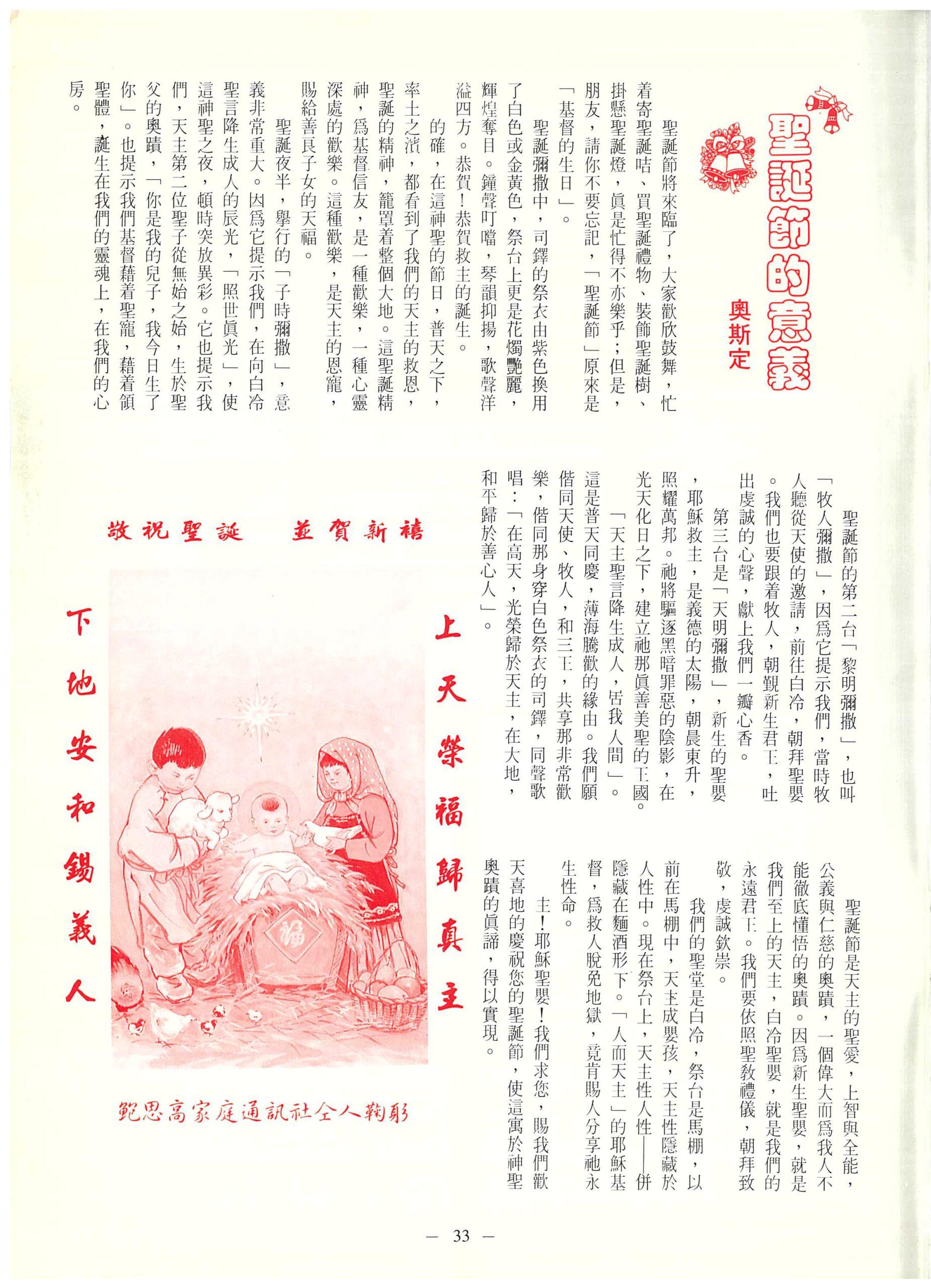 聖誕節的意義

奧斯定

聖誕節將來臨了，大家歡欣鼓舞，忙着寄聖誕咭、買聖誕禮物、裝飾聖誕樹、掛懸聖誕燈，眞是忙得不亦樂乎；但是，朋友，請你不要忘記，「聖誕節」原來是「基督的生日」。

聖誕彌撒中，司鐸的祭衣由紫色換用了白色或金黃色，祭台上更是花燭艷麗，輝煌奪目。鐘聲叮噹，琴韻抑揚，歌聲洋溢四方。恭賀！恭賀救主的誕生。

的確，在這神聖的節日，普天之下，率土之濱，都看到了我們的天主的救恩，聖誕的精神，籠罩着整個大地。這聖誕精神，爲基督信友，是一種歡樂，一種心靈深處的歡樂。這種歡樂，是天主的恩寵，賜給善良子女的天福。

聖誕夜半，舉行的「子時彌撒」，意義非常重大。因爲它提示我們，在向白冷聖言降生成人的辰光，「照世眞光」，使這神聖之夜，頓時突放異彩。它也提示我們，天主第二位聖子從無始之始，生於聖父的奧蹟，「你是我的兒子，我今日生了你」。也提示我們基督藉着聖寵，藉着領聖體，誕生在我們的靈魂上，在我們的心房。

聖誕節的第二台「黎明彌撒」，也叫「牧人彌撒」，因爲它提示我們，當時牧人聽從天使的邀請，前往白冷，朝拜聖嬰。我們也要跟着牧人，朝覲新生君王，吐出虔誠的心聲，獻上我們一瓣心香。

第三台是「天明彌撒」，新生的聖嬰，耶穌救主，是義德的太陽，朝晨東升，照耀萬邦。祂將驅逐黑暗罪惡的陰影，在光天化日之下，建立祂那眞善美聖的王國。

「天主聖言降生成人，居我人間」。這是普天同慶，薄海騰歡的緣由。我們願偕同天使、牧人，和三王，共享那非常歡樂，偕同那身穿白色祭衣的司鐸，同聲歌唱：「在高天，光榮歸於天主，在大地，和平歸於善心人」。

聖誕節是天主的聖愛，上智與全能，公義與仁慈的奧蹟，一個偉大而爲我人不能徹底懂悟的奧蹟。因爲新生聖嬰，就是我們至上的天主，白冷聖嬰，就是我們的永遠君王。我們要依照聖教禮儀，朝拜致敬，虔誠欽崇。

我們的聖堂是白冷，祭台是馬棚，以前在馬棚中，天主成嬰孩，天主性隱藏於人性中。現在祭台上，天主性人性——併隱藏在麵酒形下。「人而天主」的耶穌基督，爲救人脫免地獄，竟肯賜人分享祂永生性命。

主！耶穌聖嬰！我們求您，賜我們歡天喜地的慶祝您的聖誕節，使這寓於神聖奧蹟的眞諦，得以實現。

敬祝聖誕　並賀新禧

上天榮福歸真主

下地安和錫義人

福

鮑思高家庭通訊社仝人鞠躬

— 33 —